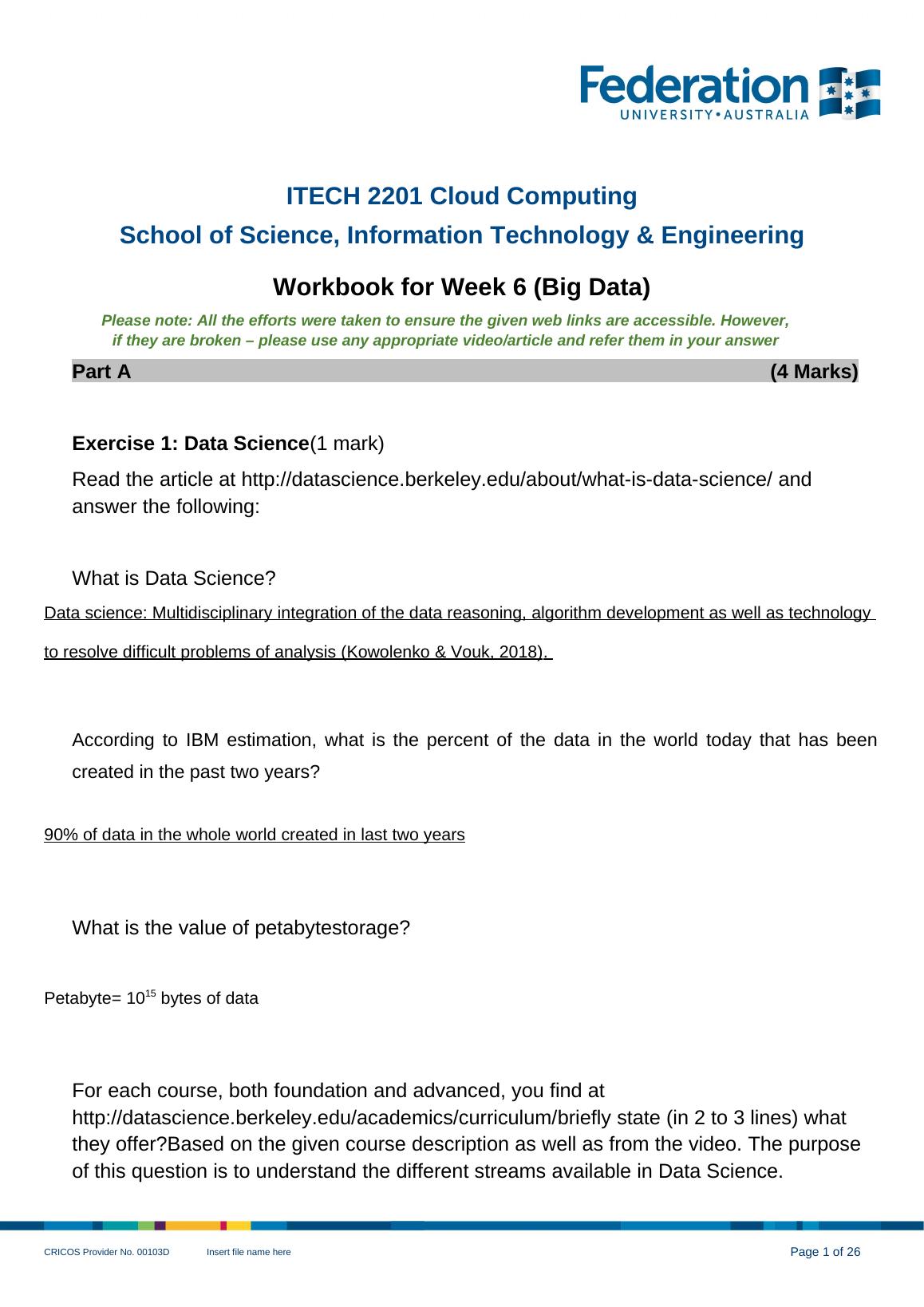 Federation
UNIVERSITY•AUSTRALIA

ITECH 2201 Cloud Computing
School of Science, Information Technology & Engineering

Workbook for Week 6 (Big Data)

Please note: All the efforts were taken to ensure the given web links are accessible. However, if they are broken – please use any appropriate video/article and refer them in your answer

Part A (4 Marks)

Exercise 1: Data Science(1 mark)

Read the article at http://datascience.berkeley.edu/about/what-is-data-science/ and answer the following:

What is Data Science?

Data science: Multidisciplinary integration of the data reasoning, algorithm development as well as technology to resolve difficult problems of analysis (Kowolenko & Vouk, 2018).

According to IBM estimation, what is the percent of the data in the world today that has been created in the past two years?

90% of data in the whole world created in last two years

What is the value of petabytestorage?

Petabyte= $10^{15}$ bytes of data

For each course, both foundation and advanced, you find at http://datascience.berkeley.edu/academics/curriculum/briefly state (in 2 to 3 lines) what they offer?Based on the given course description as well as from the video. The purpose of this question is to understand the different streams available in Data Science.

CRICOS Provider No. 00103D Insert file name here Page 1 of 26